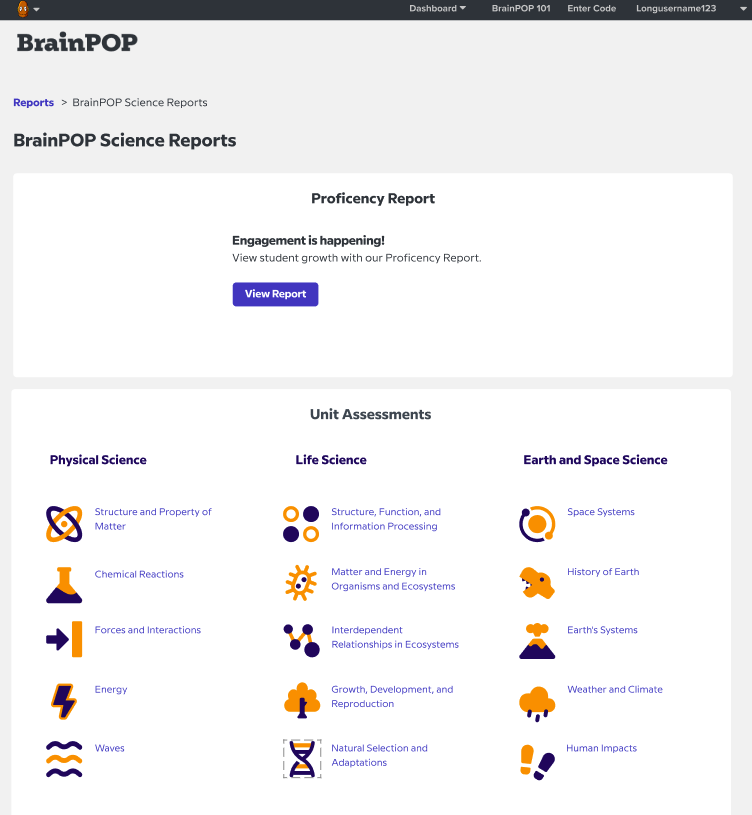 Dashboard BrainPOP 101 Enter Code Longusername123

BrainPOP

Reports > BrainPOP Science Reports

BrainPOP Science Reports

Proficency Report

Engagement is happening!
View student growth with our Proficency Report.

View Report

Unit Assessments

Physical Science

Structure and Property of Matter

Chemical Reactions

Forces and Interactions

Energy

Waves

Life Science

Structure, Function, and Information Processing

Matter and Energy in Organisms and Ecosystems

Interdependent Relationships in Ecosystems

Growth, Development, and Reproduction

Natural Selection and Adaptations

Earth and Space Science

Space Systems

History of Earth

Earth's Systems

Weather and Climate

Human Impacts